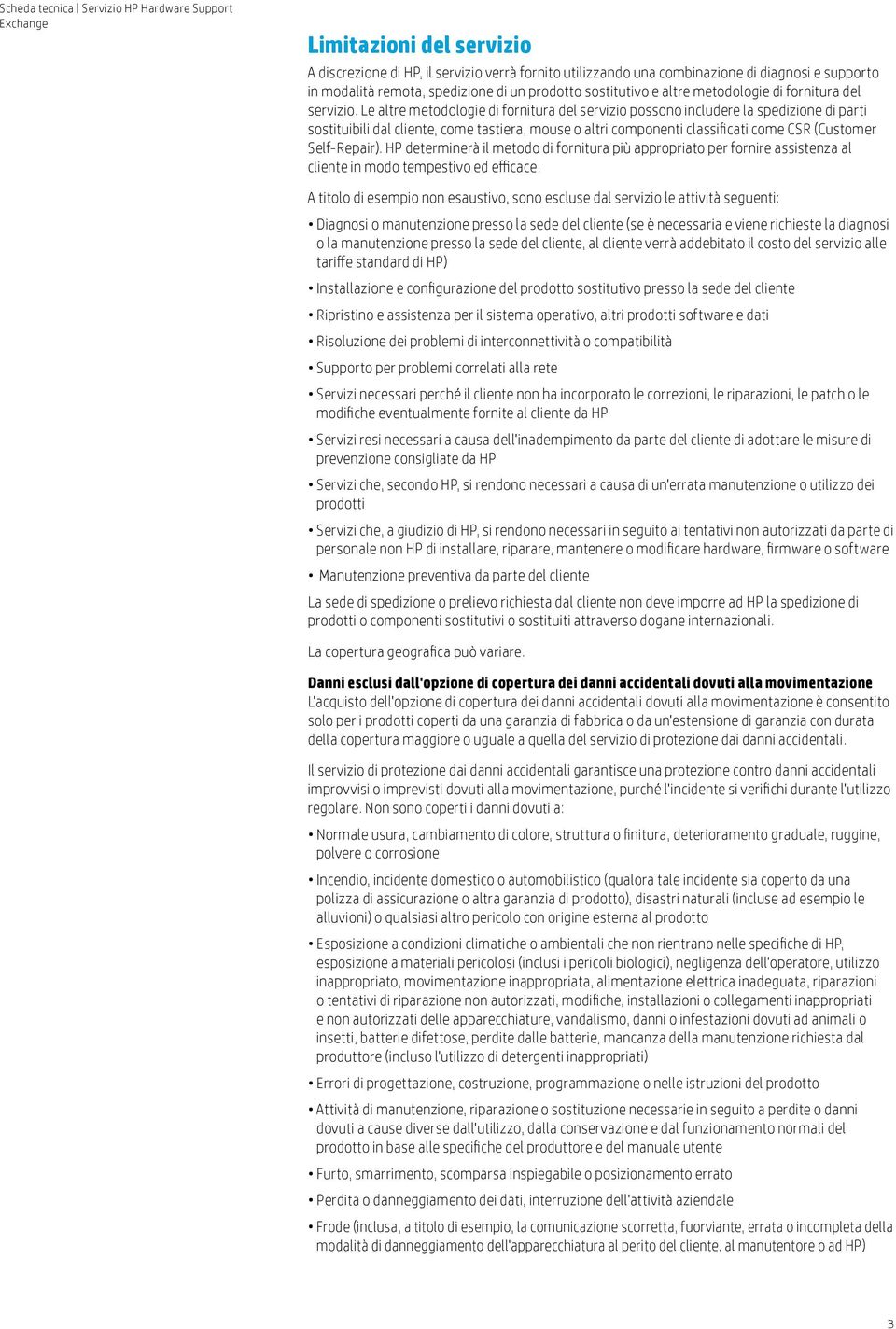 Scheda tecnica | Servizio HP Hardware Support Exchange

Limitazioni del servizio

A discrezione di HP, il servizio verrà fornito utilizzando una combinazione di diagnosi e supporto in modalità remota, spedizione di un prodotto sostitutivo e altre metodologie di fornitura del servizio. Le altre metodologie di fornitura del servizio possono includere la spedizione di parti sostituibili dal cliente, come tastiera, mouse o altri componenti classificati come CSR (Customer Self-Repair). HP determinerà il metodo di fornitura più appropriato per fornire assistenza al cliente in modo tempestivo ed efficace.

A titolo di esempio non esaustivo, sono escluse dal servizio le attività seguenti:

• Diagnosi o manutenzione presso la sede del cliente (se è necessaria e viene richieste la diagnosi o la manutenzione presso la sede del cliente, al cliente verrà addebitato il costo del servizio alle tariffe standard di HP)

• Installazione e configurazione del prodotto sostitutivo presso la sede del cliente

• Ripristino e assistenza per il sistema operativo, altri prodotti software e dati

• Risoluzione dei problemi di interconnettività o compatibilità

• Supporto per problemi correlati alla rete

• Servizi necessari perché il cliente non ha incorporato le correzioni, le riparazioni, le patch o le modifiche eventualmente fornite al cliente da HP

• Servizi resi necessari a causa dell'inadempimento da parte del cliente di adottare le misure di prevenzione consigliate da HP

• Servizi che, secondo HP, si rendono necessari a causa di un'errata manutenzione o utilizzo dei prodotti

• Servizi che, a giudizio di HP, si rendono necessari in seguito ai tentativi non autorizzati da parte di personale non HP di installare, riparare, mantenere o modificare hardware, firmware o software

• Manutenzione preventiva da parte del cliente

La sede di spedizione o prelievo richiesta dal cliente non deve imporre ad HP la spedizione di prodotti o componenti sostitutivi o sostituiti attraverso dogane internazionali.

La copertura geografica può variare.

Danni esclusi dall'opzione di copertura dei danni accidentali dovuti alla movimentazione
L'acquisto dell'opzione di copertura dei danni accidentali dovuti alla movimentazione è consentito solo per i prodotti coperti da una garanzia di fabbrica o da un'estensione di garanzia con durata della copertura maggiore o uguale a quella del servizio di protezione dai danni accidentali.

Il servizio di protezione dai danni accidentali garantisce una protezione contro danni accidentali improvvisi o imprevisti dovuti alla movimentazione, purché l'incidente si verifichi durante l'utilizzo regolare. Non sono coperti i danni dovuti a:

• Normale usura, cambiamento di colore, struttura o finitura, deterioramento graduale, ruggine, polvere o corrosione

• Incendio, incidente domestico o automobilistico (qualora tale incidente sia coperto da una polizza di assicurazione o altra garanzia di prodotto), disastri naturali (incluse ad esempio le alluvioni) o qualsiasi altro pericolo con origine esterna al prodotto

• Esposizione a condizioni climatiche o ambientali che non rientrano nelle specifiche di HP, esposizione a materiali pericolosi (inclusi i pericoli biologici), negligenza dell'operatore, utilizzo inappropriato, movimentazione inappropriata, alimentazione elettrica inadeguata, riparazioni o tentativi di riparazione non autorizzati, modifiche, installazioni o collegamenti inappropriati e non autorizzati delle apparecchiature, vandalismo, danni o infestazioni dovuti ad animali o insetti, batterie difettose, perdite dalle batterie, mancanza della manutenzione richiesta dal produttore (incluso l'utilizzo di detergenti inappropriati)

• Errori di progettazione, costruzione, programmazione o nelle istruzioni del prodotto

• Attività di manutenzione, riparazione o sostituzione necessarie in seguito a perdite o danni dovuti a cause diverse dall'utilizzo, dalla conservazione e dal funzionamento normali del prodotto in base alle specifiche del produttore e del manuale utente

• Furto, smarrimento, scomparsa inspiegabile o posizionamento errato

• Perdita o danneggiamento dei dati, interruzione dell'attività aziendale

• Frode (inclusa, a titolo di esempio, la comunicazione scorretta, fuorviante, errata o incompleta della modalità di danneggiamento dell'apparecchiatura al perito del cliente, al manutentore o ad HP)

3